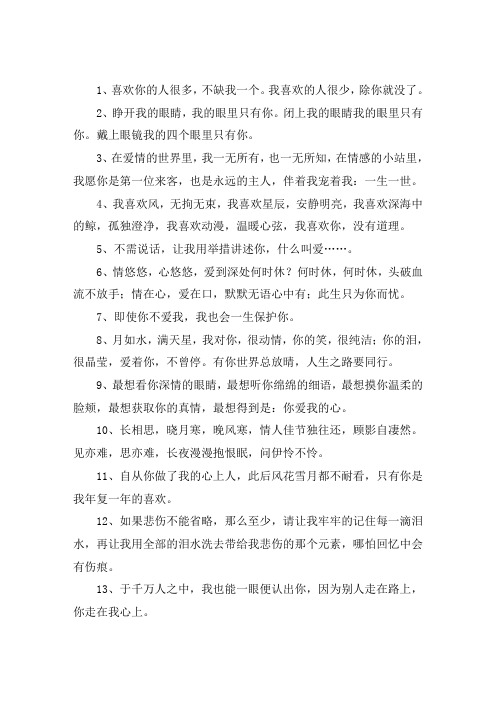 1、喜欢你的人很多，不缺我一个。我喜欢的人很少，除你就没了。

2、睁开我的眼睛，我的眼里只有你。闭上我的眼睛我的眼里只有你。戴上眼镜我的四个眼里只有你。

3、在爱情的世界里，我一无所有，也一无所知，在情感的小站里，我愿你是第一位来客，也是永远的主人，伴着我宠着我：一生一世。

4、我喜欢风，无拘无束，我喜欢星辰，安静明亮，我喜欢深海中的鲸，孤独澄净，我喜欢动漫，温暖心弦，我喜欢你，没有道理。

5、不需说话，让我用举措讲述你，什么叫爱……。

6、情悠悠，心悠悠，爱到深处何时休？何时休，何时休，头破血流不放手；情在心，爱在口，默默无语心中有；此生只为你而忧。

7、即使你不爱我，我也会一生保护你。

8、月如水，满天星，我对你，很动情，你的笑，很纯洁；你的泪，很晶莹，爱着你，不曾停。有你世界总放晴，人生之路要同行。

9、最想看你深情的眼睛，最想听你绵绵的细语，最想摸你温柔的脸颊，最想获取你的真情，最想得到是：你爱我的心。

10、长相思，晓月寒，晚风寒，情人佳节独往还，顾影自凄然。见亦难，思亦难，长夜漫漫抱恨眠，问伊怜不怜。

11、自从你做了我的心上人，此后风花雪月都不耐看，只有你是我年复一年的喜欢。

12、如果悲伤不能省略，那么至少，请让我牢牢的记住每一滴泪水，再让我用全部的泪水洗去带给我悲伤的那个元素，哪怕回忆中会有伤痕。

13、于千万人之中，我也能一眼便认出你，因为别人走在路上，你走在我心上。